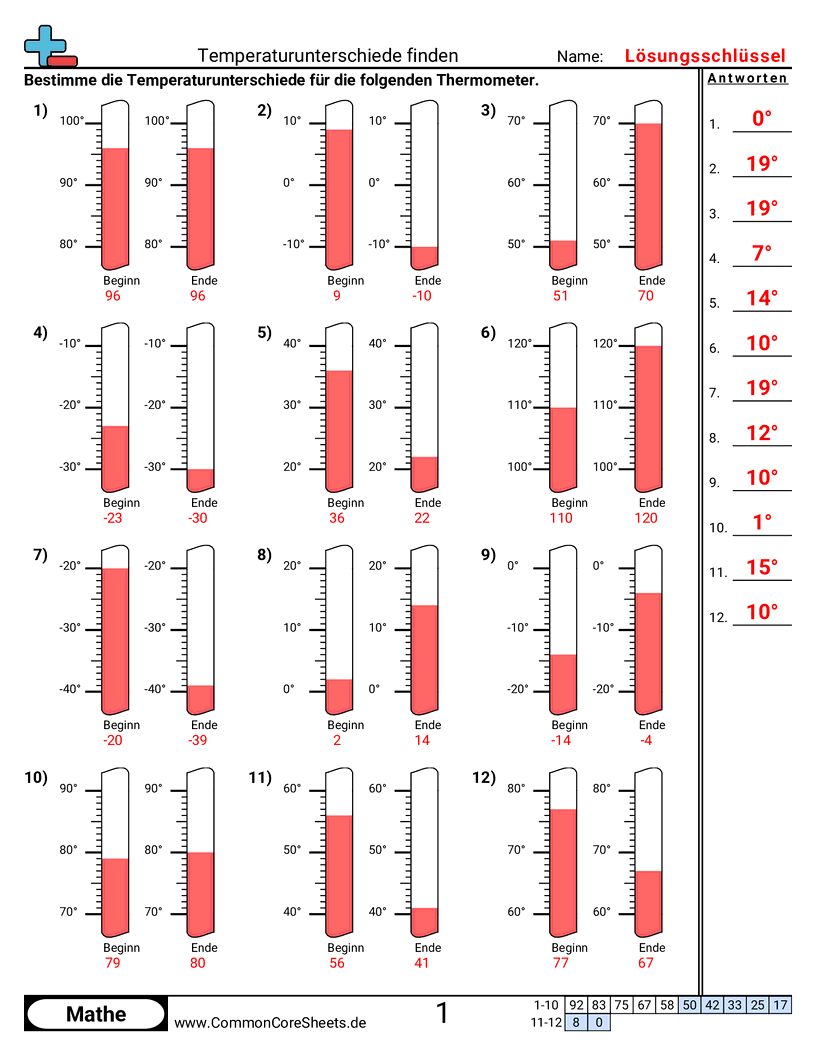 Temperaturunterschiede finden

Name: Lösungsschlüssel

Bestimme die Temperaturunterschiede für die folgenden Thermometer.

1)
100° 90° 80°
Beginn 96
100° 90° 80°
Ende 96

2)
10° 0° -10°
Beginn 9
10° 0° -10°
Ende -10

3)
70° 60° 50°
Beginn 51
70° 60° 50°
Ende 70

4)
-10° -20° -30°
Beginn -23
-10° -20° -30°
Ende -30

5)
40° 30° 20°
Beginn 36
40° 30° 20°
Ende 22

6)
120° 110° 100°
Beginn 110
120° 110° 100°
Ende 120

7)
-20° -30° -40°
Beginn -20
-20° -30° -40°
Ende -39

8)
20° 10° 0°
Beginn 2
20° 10° 0°
Ende 14

9)
0° -10° -20°
Beginn -14
0° -10° -20°
Ende -4

10)
90° 80° 70°
Beginn 79
90° 80° 70°
Ende 80

11)
60° 50° 40°
Beginn 56
60° 50° 40°
Ende 41

12)
80° 70° 60°
Beginn 77
80° 70° 60°
Ende 67

Antworten
1. 0°
2. 19°
3. 19°
4. 7°
5. 14°
6. 10°
7. 19°
8. 12°
9. 10°
10. 1°
11. 15°
12. 10°

Mathe
www.CommonCoreSheets.de
1

| 1-10 | 92 | 83 | 75 | 67 | 58 | 50 | 42 | 33 | 25 | 17 |
|---|---|---|---|---|---|---|---|---|---|---|
| 11-12 | 8 | 0 | | | | | | | | |